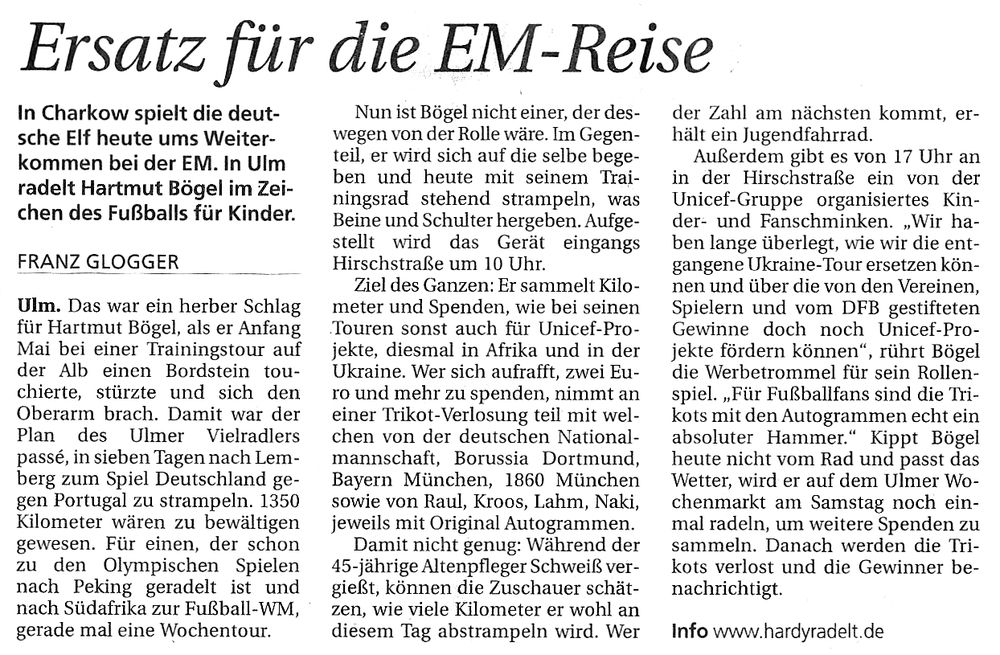 Ersatz für die EM-Reise

In Charkow spielt die deutsche Elf heute ums Weiterkommen bei der EM. In Ulm radelt Hartmut Bögel im Zeichen des Fußballs für Kinder.

FRANZ GLOGGER

Ulm. Das war ein herber Schlag für Hartmut Bögel, als er Anfang Mai bei einer Trainingstour auf der Alb einen Bordstein touchierte, stürzte und sich den Oberarm brach. Damit war der Plan des Ulmer Vielradlers passé, in sieben Tagen nach Lemberg zum Spiel Deutschland gegen Portugal zu strampeln. 1350 Kilometer wären zu bewältigen gewesen. Für einen, der schon zu den Olympischen Spielen nach Peking geradelt ist und nach Südafrika zur Fußball-WM, gerade mal eine Wochentour.

Nun ist Bögel nicht einer, der deswegen von der Rolle wäre. Im Gegenteil, er wird sich auf die selbe begeben und heute mit seinem Trainingsrad stehend strampeln, was Beine und Schulter hergeben. Aufgestellt wird das Gerät eingangs Hirschstraße um 10 Uhr.

Ziel des Ganzen: Er sammelt Kilometer und Spenden, wie bei seinen Touren sonst auch für Unicef-Projekte, diesmal in Afrika und in der Ukraine. Wer sich aufrafft, zwei Euro und mehr zu spenden, nimmt an einer Trikot-Verlosung teil mit welchen von der deutschen Nationalmannschaft, Borussia Dortmund, Bayern München, 1860 München sowie von Raul, Kroos, Lahm, Naki, jeweils mit Original Autogrammen.

Damit nicht genug: Während der 45-jährige Altenpfleger Schweiß vergießt, können die Zuschauer schätzen, wie viele Kilometer er wohl an diesem Tag abstrampeln wird. Wer der Zahl am nächsten kommt, erhält ein Jugendfahrrad.

Außerdem gibt es von 17 Uhr an in der Hirschstraße ein von der Unicef-Gruppe organisiertes Kinder- und Fanschminken. „Wir haben lange überlegt, wie wir die entgangene Ukraine-Tour ersetzen können und über die von den Vereinen, Spielern und vom DFB gestifteten Gewinne doch noch Unicef-Projekte fördern können“, rührt Bögel die Werbetrommel für sein Rollenspiel. „Für Fußballfans sind die Trikots mit den Autogrammen echt ein absoluter Hammer.“ Kippt Bögel heute nicht vom Rad und passt das Wetter, wird er auf dem Ulmer Wochenmarkt am Samstag noch einmal radeln, um weitere Spenden zu sammeln. Danach werden die Trikots verlost und die Gewinner benachrichtigt.

Info www.hardyradelt.de